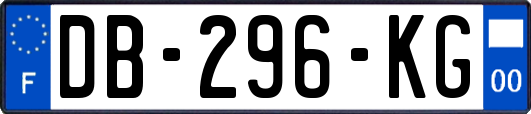 F

DB-296-KG

00